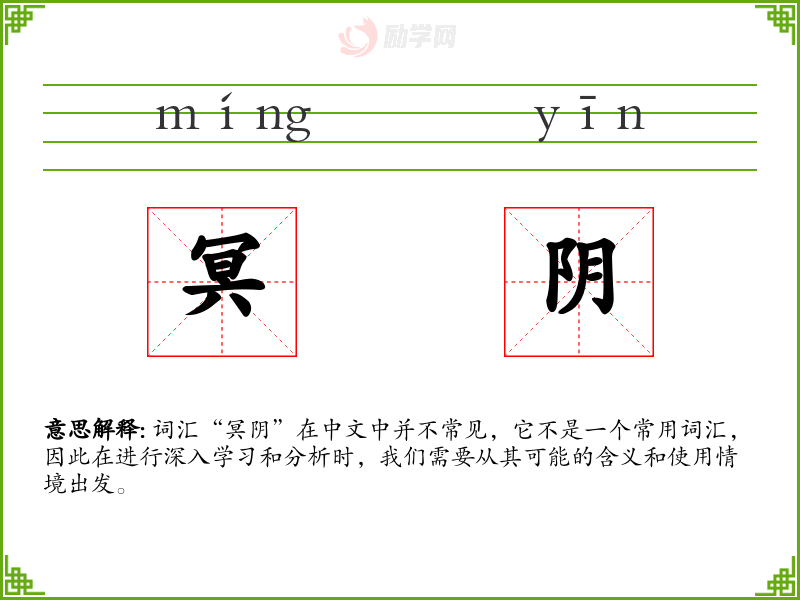 míng yīn

冥 阴

意思解释:词汇“冥阴”在中文中并不常见，它不是一个常用词汇，因此在进行深入学习和分析时，我们需要从其可能的含义和使用情境出发。

励学网